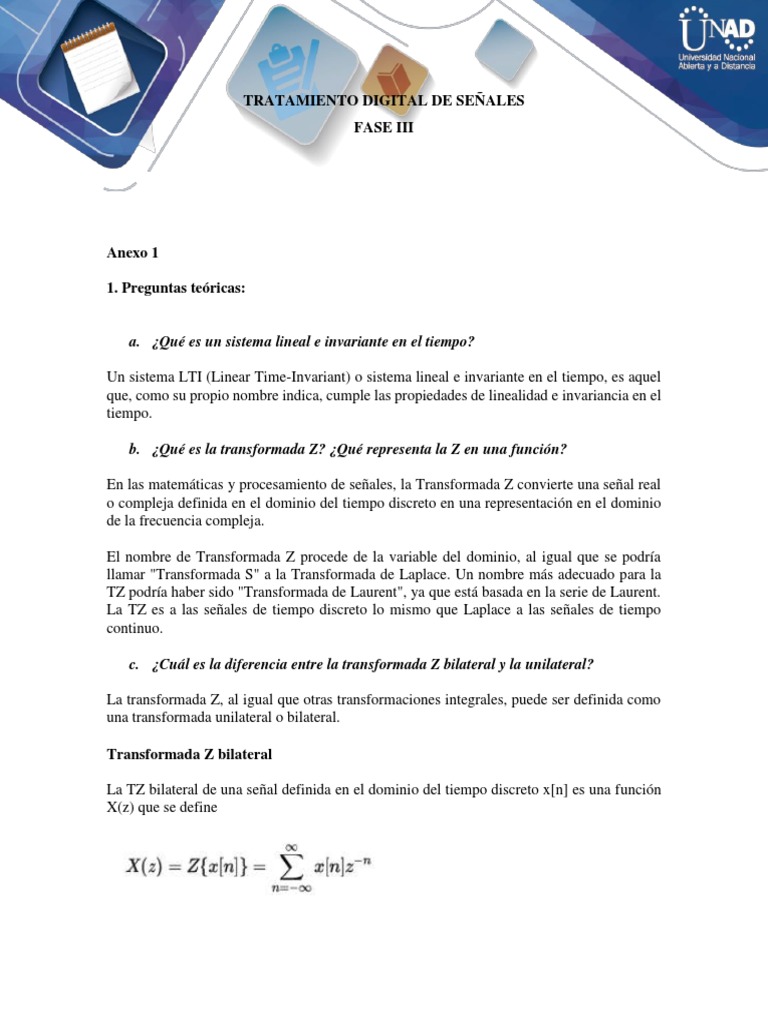 UNAD
Universidad Nacional Abierta y a Distancia

TRATAMIENTO DIGITAL DE SEÑALES
FASE III

Anexo 1

1. Preguntas teóricas:

a. ¿Qué es un sistema lineal e invariante en el tiempo?

Un sistema LTI (Linear Time-Invariant) o sistema lineal e invariante en el tiempo, es aquel que, como su propio nombre indica, cumple las propiedades de linealidad e invariancia en el tiempo.

b. ¿Qué es la transformada Z? ¿Qué representa la Z en una función?

En las matemáticas y procesamiento de señales, la Transformada Z convierte una señal real o compleja definida en el dominio del tiempo discreto en una representación en el dominio de la frecuencia compleja.

El nombre de Transformada Z procede de la variable del dominio, al igual que se podría llamar "Transformada S" a la Transformada de Laplace. Un nombre más adecuado para la TZ podría haber sido "Transformada de Laurent", ya que está basada en la serie de Laurent. La TZ es a las señales de tiempo discreto lo mismo que Laplace a las señales de tiempo continuo.

c. ¿Cuál es la diferencia entre la transformada Z bilateral y la unilateral?

La transformada Z, al igual que otras transformaciones integrales, puede ser definida como una transformada unilateral o bilateral.

Transformada Z bilateral

La TZ bilateral de una señal definida en el dominio del tiempo discreto x[n] es una función X(z) que se define

$X(z) = Z\{x[n]\} = \sum_{n=-\infty}^{\infty} x[n]z^{-n}$